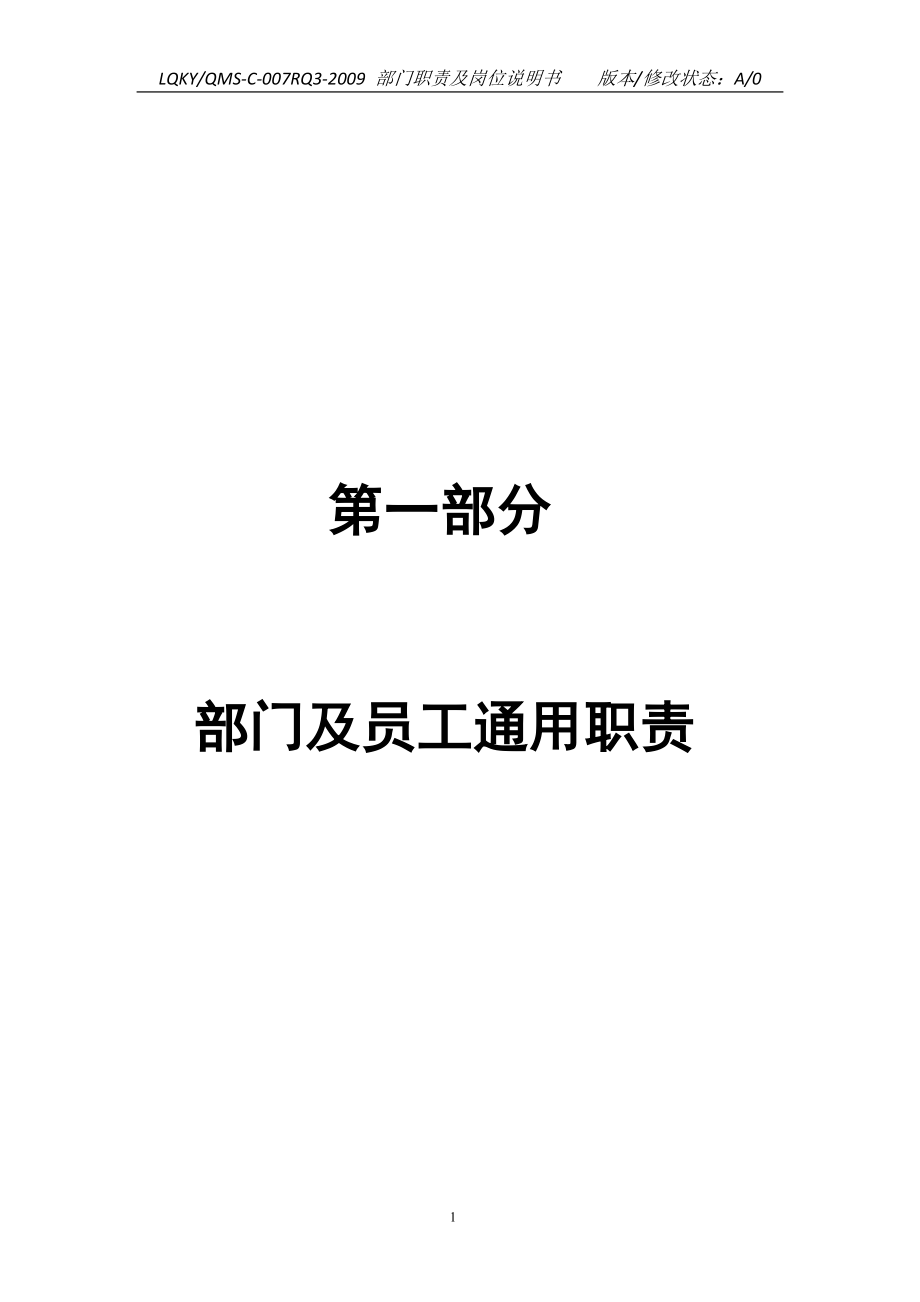 LQKY/QMS-C-007RQ3-2009 部门职责及岗位说明书 版本/修改状态：A/0

第一部分

部门及员工通用职责

1